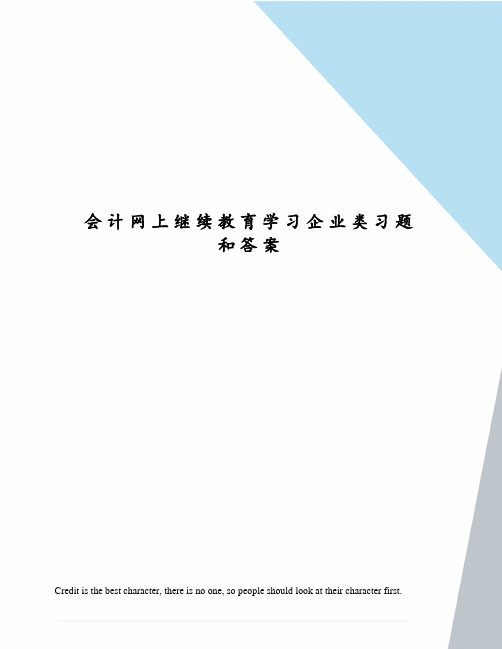 会计网上继续教育学习企业类习题和答案

Credit is the best character, there is no one, so people should look at their character first.